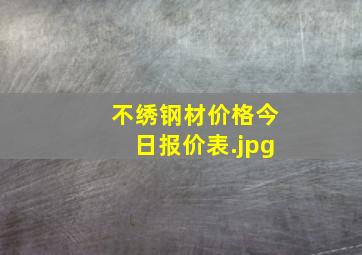 不绣钢材价格今日报价表.jpg